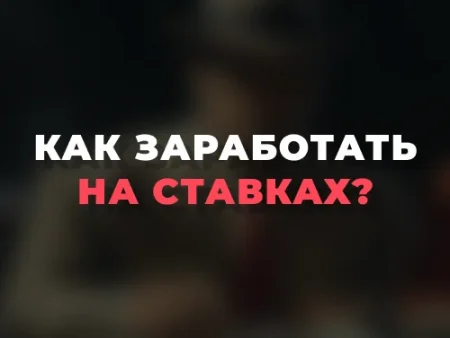 КАК ЗАРАБОТАТЬ НА СТАВКАХ?